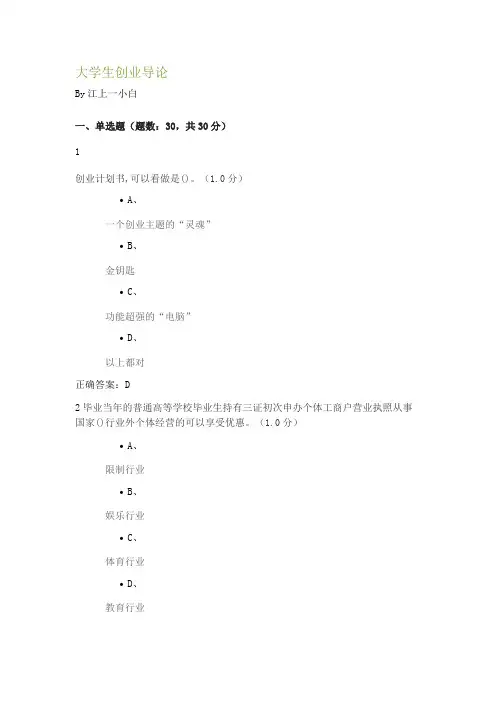 大学生创业导论

By 江上一小白

一、单选题（题数：30，共 30 分）

1

创业计划书,可以看做是()。（1.0 分）

• A、

一个创业主题的“灵魂”

• B、

金钥匙

• C、

功能超强的“电脑”

• D、

以上都对

正确答案：D

2 毕业当年的普通高等学校毕业生持有三证初次申办个体工商户营业执照从事国家()行业外个体经营的可以享受优惠。（1.0 分）

• A、

限制行业

• B、

娱乐行业

• C、

体育行业

• D、

教育行业